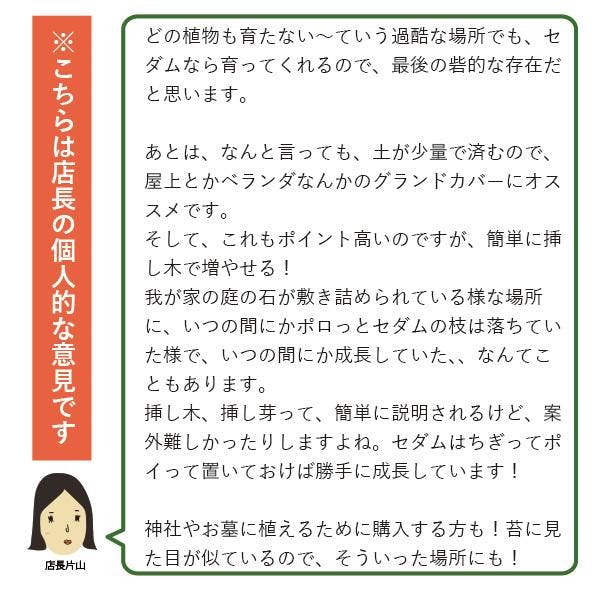 ※こちらは店長の個人的な意見です

店長片山

どの植物も育たない～ていう過酷な場所でも、セダムなら育ってくれるので、最後の砦的な存在だと思います。

あとは、なんと言っても、土が少量で済むので、屋上とかベランダなんかのグランドカバーにオススメです。
そして、これもポイント高いのですが、簡単に挿し木で増やせる！
我が家の庭の石が敷き詰められている様な場所に、いつの間にかポロっとセダムの枝は落ちていた様で、いつの間にか成長していた、、なんてこともあります。
挿し木、挿し芽って、簡単に説明されるけど、案外難しかったりしますよね。セダムはちぎってポイって置いておけば勝手に成長しています！

神社やお墓に植えるために購入する方も！苔に見た目が似ているので、そういった場所にも！